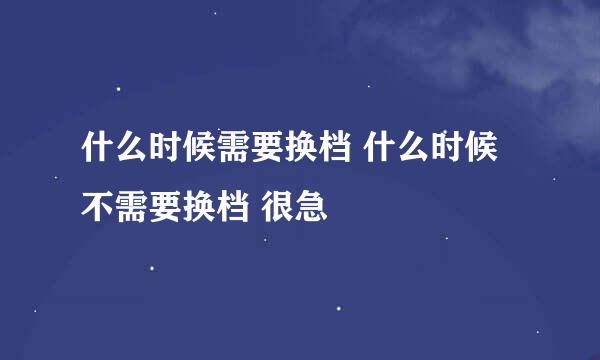 什么时候需要换档 什么时候不需要换档 很急